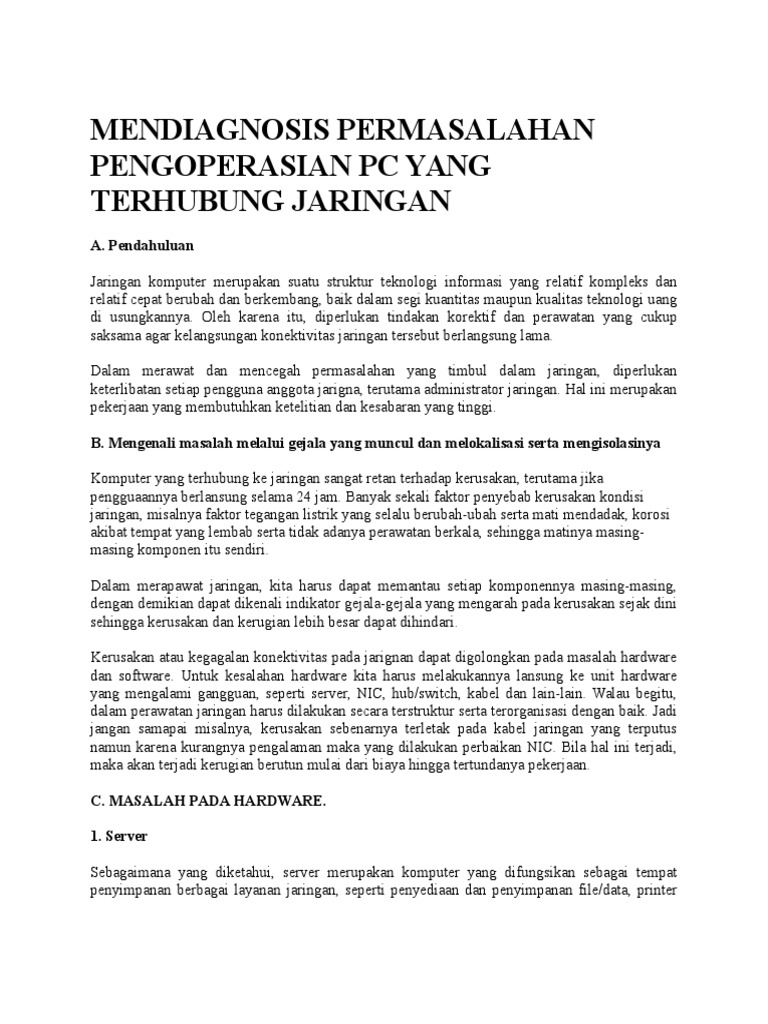 MENDIAGNOSIS PERMASALAHAN PENGOPERASIAN PC YANG TERHUBUNG JARINGAN

A. Pendahuluan

Jaringan komputer merupakan suatu struktur teknologi informasi yang relatif kompleks dan relatif cepat berubah dan berkembang, baik dalam segi kuantitas maupun kualitas teknologi uang di usungkannya. Oleh karena itu, diperlukan tindakan korektif dan perawatan yang cukup saksama agar kelangsungan konektivitas jaringan tersebut berlangsung lama.

Dalam merawat dan mencegah permasalahan yang timbul dalam jaringan, diperlukan keterlibatan setiap pengguna anggota jarigna, terutama administrator jaringan. Hal ini merupakan pekerjaan yang membutuhkan ketelitian dan kesabaran yang tinggi.

B. Mengenali masalah melalui gejala yang muncul dan melokalisasi serta mengisolasinya

Komputer yang terhubung ke jaringan sangat retan terhadap kerusakan, terutama jika pengguaannya berlansung selama 24 jam. Banyak sekali faktor penyebab kerusakan kondisi jaringan, misalnya faktor tegangan listrik yang selalu berubah-ubah serta mati mendadak, korosi akibat tempat yang lembab serta tidak adanya perawatan berkala, sehingga matinya masing-masing komponen itu sendiri.

Dalam merapawat jaringan, kita harus dapat memantau setiap komponennya masing-masing, dengan demikian dapat dikenali indikator gejala-gejala yang mengarah pada kerusakan sejak dini sehingga kerusakan dan kerugian lebih besar dapat dihindari.

Kerusakan atau kegagalan konektivitas pada jarignan dapat digolongkan pada masalah hardware dan software. Untuk kesalahan hardware kita harus melakukannya lansung ke unit hardware yang mengalami gangguan, seperti server, NIC, hub/switch, kabel dan lain-lain. Walau begitu, dalam perawatan jaringan harus dilakukan secara terstruktur serta terorganisasi dengan baik. Jadi jangan samapai misalnya, kerusakan sebenarnya terletak pada kabel jaringan yang terputus namun karena kurangnya pengalaman maka yang dilakukan perbaikan NIC. Bila hal ini terjadi, maka akan terjadi kerugian berutun mulai dari biaya hingga tertundanya pekerjaan.

C. MASALAH PADA HARDWARE.

1. Server

Sebagaimana yang diketahui, server merupakan komputer yang difungsikan sebagai tempat penyimpanan berbagai layanan jaringan, seperti penyediaan dan penyimpanan file/data, printer